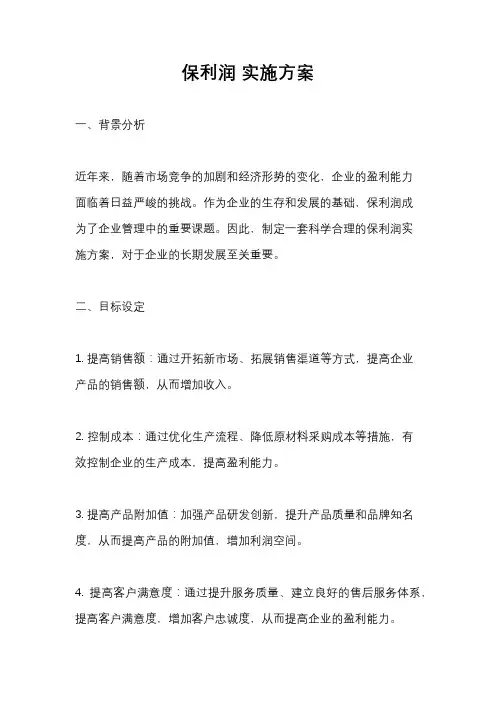 保利润 实施方案

一、背景分析

近年来，随着市场竞争的加剧和经济形势的变化，企业的盈利能力面临着日益严峻的挑战。作为企业的生存和发展的基础，保利润成为了企业管理中的重要课题。因此，制定一套科学合理的保利润实施方案，对于企业的长期发展至关重要。

二、目标设定

1. 提高销售额：通过开拓新市场、拓展销售渠道等方式，提高企业产品的销售额，从而增加收入。

2. 控制成本：通过优化生产流程、降低原材料采购成本等措施，有效控制企业的生产成本，提高盈利能力。

3. 提高产品附加值：加强产品研发创新，提升产品质量和品牌知名度，从而提高产品的附加值，增加利润空间。

4. 提高客户满意度：通过提升服务质量、建立良好的售后服务体系，提高客户满意度，增加客户忠诚度，从而提高企业的盈利能力。